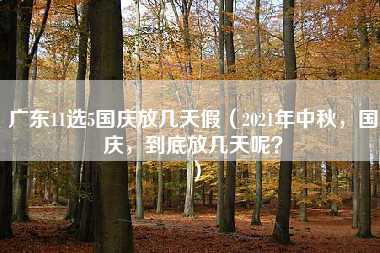 广东11选5国庆放几天假（2021年中秋，国庆，到底放几天呢？）